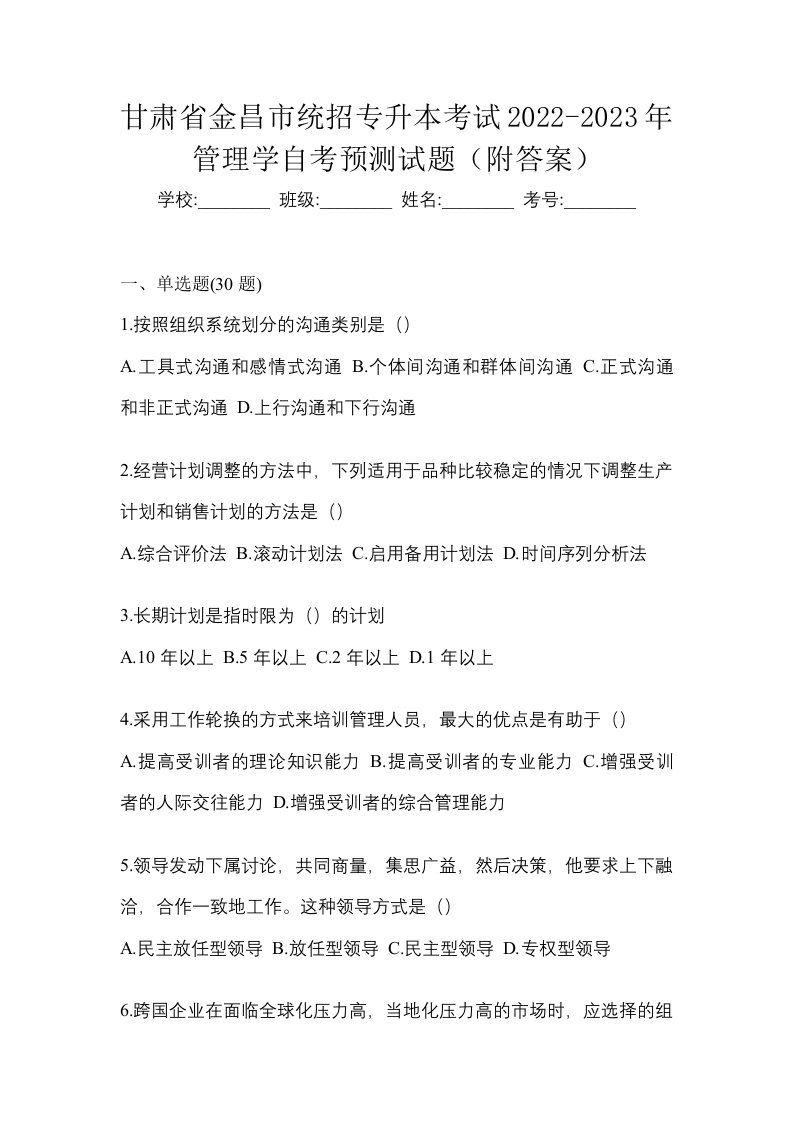 甘肃省金昌市统招专升本考试2022-2023年管理学自考预测试题（附答案）

学校:________ 班级:________ 姓名:________ 考号:________

一、单选题(30 题)

1.按照组织系统划分的沟通类别是（）

A.工具式沟通和感情式沟通 B.个体间沟通和群体间沟通 C.正式沟通和非正式沟通 D.上行沟通和下行沟通

2.经营计划调整的方法中，下列适用于品种比较稳定的情况下调整生产计划和销售计划的方法是（）

A.综合评价法 B.滚动计划法 C.启用备用计划法 D.时间序列分析法

3.长期计划是指时限为（）的计划

A.10 年以上 B.5 年以上 C.2 年以上 D.1 年以上

4.采用工作轮换的方式来培训管理人员，最大的优点是有助于（）

A.提高受训者的理论知识能力 B.提高受训者的专业能力 C.增强受训者的人际交往能力 D.增强受训者的综合管理能力

5.领导发动下属讨论，共同商量，集思广益，然后决策，他要求上下融洽，合作一致地工作。这种领导方式是（）

A.民主放任型领导 B.放任型领导 C.民主型领导 D.专权型领导

6.跨国企业在面临全球化压力高，当地化压力高的市场时，应选择的组